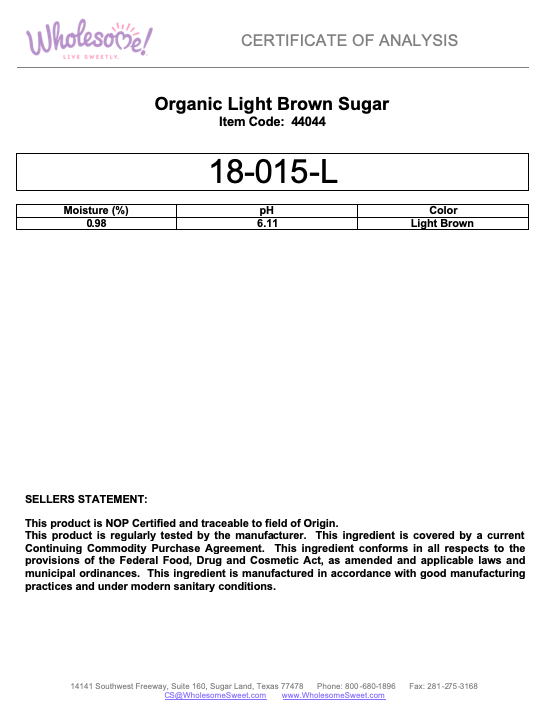 Wholesome!
LIVE SWEETLY.

CERTIFICATE OF ANALYSIS

Organic Light Brown Sugar
Item Code: 44044

18-015-L

| Moisture (%) | pH | Color |
|---|---|---|
| 0.98 | 6.11 | Light Brown |

SELLERS STATEMENT:

This product is NOP Certified and traceable to field of Origin.
This product is regularly tested by the manufacturer. This ingredient is covered by a current Continuing Commodity Purchase Agreement. This ingredient conforms in all respects to the provisions of the Federal Food, Drug and Cosmetic Act, as amended and applicable laws and municipal ordinances. This ingredient is manufactured in accordance with good manufacturing practices and under modern sanitary conditions.

14141 Southwest Freeway, Suite 160, Sugar Land, Texas 77478 Phone: 800-680-1896 Fax: 281-275-3168
CS@WholesomeSweet.com www.WholesomeSweet.com